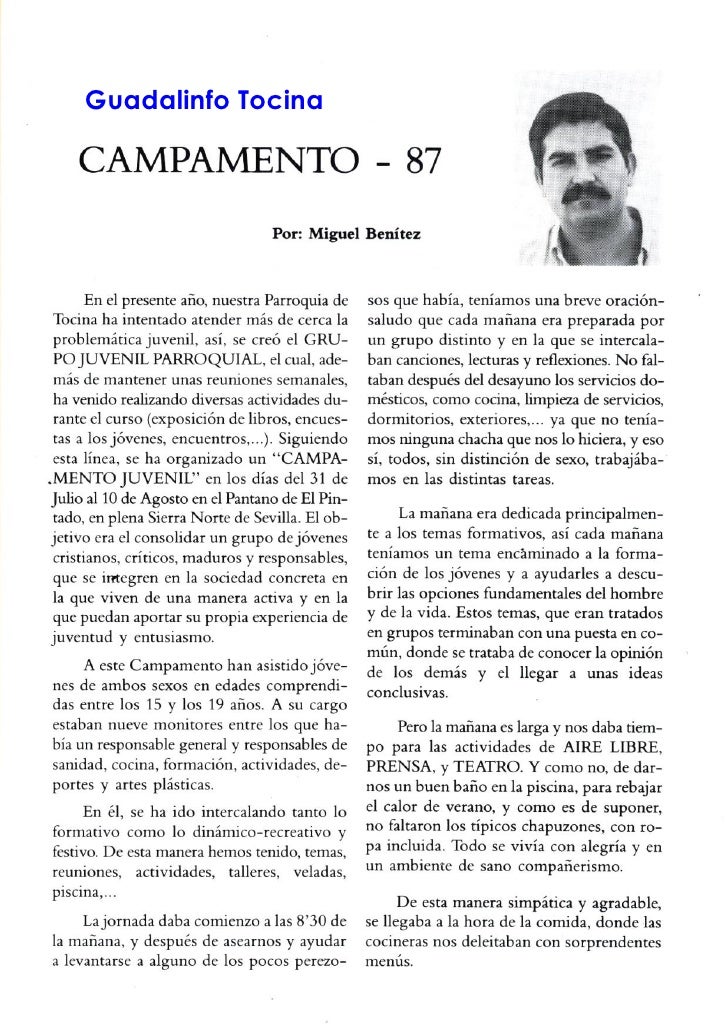 Guadalinfo Tocina

CAMPAMENTO - 87

Por: Miguel Benítez

En el presente año, nuestra Parroquia de Tocina ha intentado atender más de cerca la problemática juvenil, así, se creó el GRUPO JUVENIL PARROQUIAL, el cual, además de mantener unas reuniones semanales, ha venido realizando diversas actividades durante el curso (exposición de libros, encuestas a los jóvenes, encuentros,...). Siguiendo esta línea, se ha organizado un "CAMPAMENTO JUVENIL" en los días del 31 de Julio al 10 de Agosto en el Pantano de El Pintado, en plena Sierra Norte de Sevilla. El objetivo era el consolidar un grupo de jóvenes cristianos, críticos, maduros y responsables, que se integren en la sociedad concreta en la que viven de una manera activa y en la que puedan aportar su propia experiencia de juventud y entusiasmo.

A este Campamento han asistido jóvenes de ambos sexos en edades comprendidas entre los 15 y los 19 años. A su cargo estaban nueve monitores entre los que había un responsable general y responsables de sanidad, cocina, formación, actividades, deportes y artes plásticas.

En él, se ha ido intercalando tanto lo formativo como lo dinámico-recreativo y festivo. De esta manera hemos tenido, temas, reuniones, actividades, talleres, veladas, piscina,...

La jornada daba comienzo a las 8'30 de la mañana, y después de asearnos y ayudar a levantarse a alguno de los pocos perezosos que había, teníamos una breve oración-saludo que cada mañana era preparada por un grupo distinto y en la que se intercalaban canciones, lecturas y reflexiones. No faltaban después del desayuno los servicios domésticos, como cocina, limpieza de servicios, dormitorios, exteriores,... ya que no teníamos ninguna chacha que nos lo hiciera, y eso sí, todos, sin distinción de sexo, trabajábamos en las distintas tareas.

La mañana era dedicada principalmente a los temas formativos, así cada mañana teníamos un tema encaminado a la formación de los jóvenes y a ayudarles a descubrir las opciones fundamentales del hombre y de la vida. Estos temas, que eran tratados en grupos terminaban con una puesta en común, donde se trataba de conocer la opinión de los demás y el llegar a unas ideas conclusivas.

Pero la mañana es larga y nos daba tiempo para las actividades de AIRE LIBRE, PRENSA, y TEATRO. Y como no, de darnos un buen baño en la piscina, para rebajar el calor de verano, y como es de suponer, no faltaron los típicos chapuzones, con ropa incluida. Todo se vivía con alegría y en un ambiente de sano compañerismo.

De esta manera simpática y agradable, se llegaba a la hora de la comida, donde las cocineras nos deleitaban con sorprendentes menús.